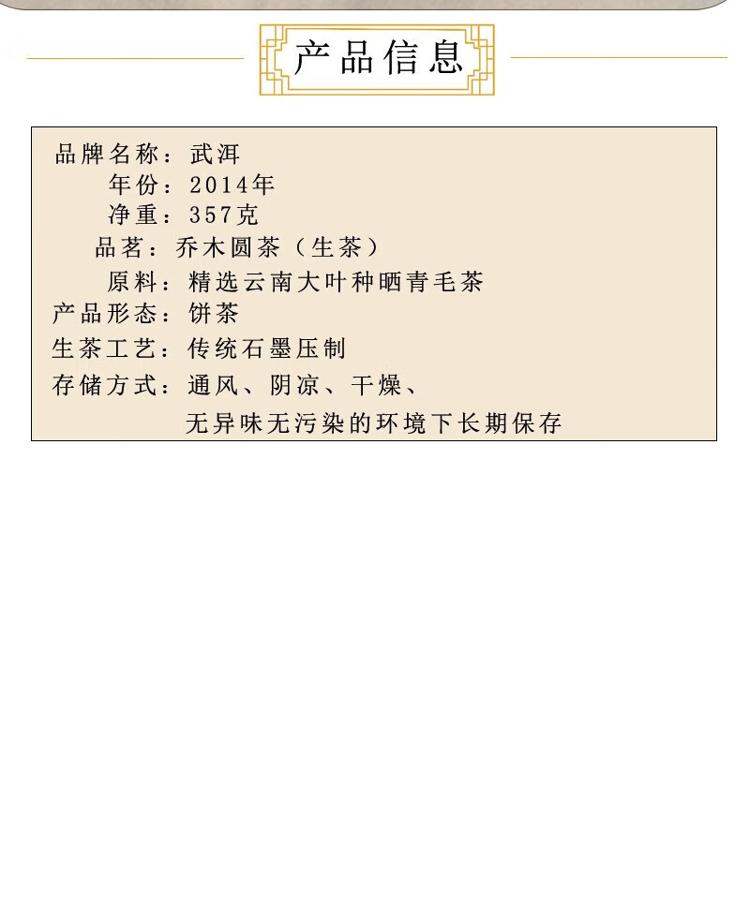 产品信息

品牌名称：武洱
年份：2014年
净重：357克
品茗：乔木圆茶（生茶）
原料：精选云南大叶种晒青毛茶
产品形态：饼茶
生茶工艺：传统石墨压制
存储方式：通风、阴凉、干燥、
无异味无污染的环境下长期保存